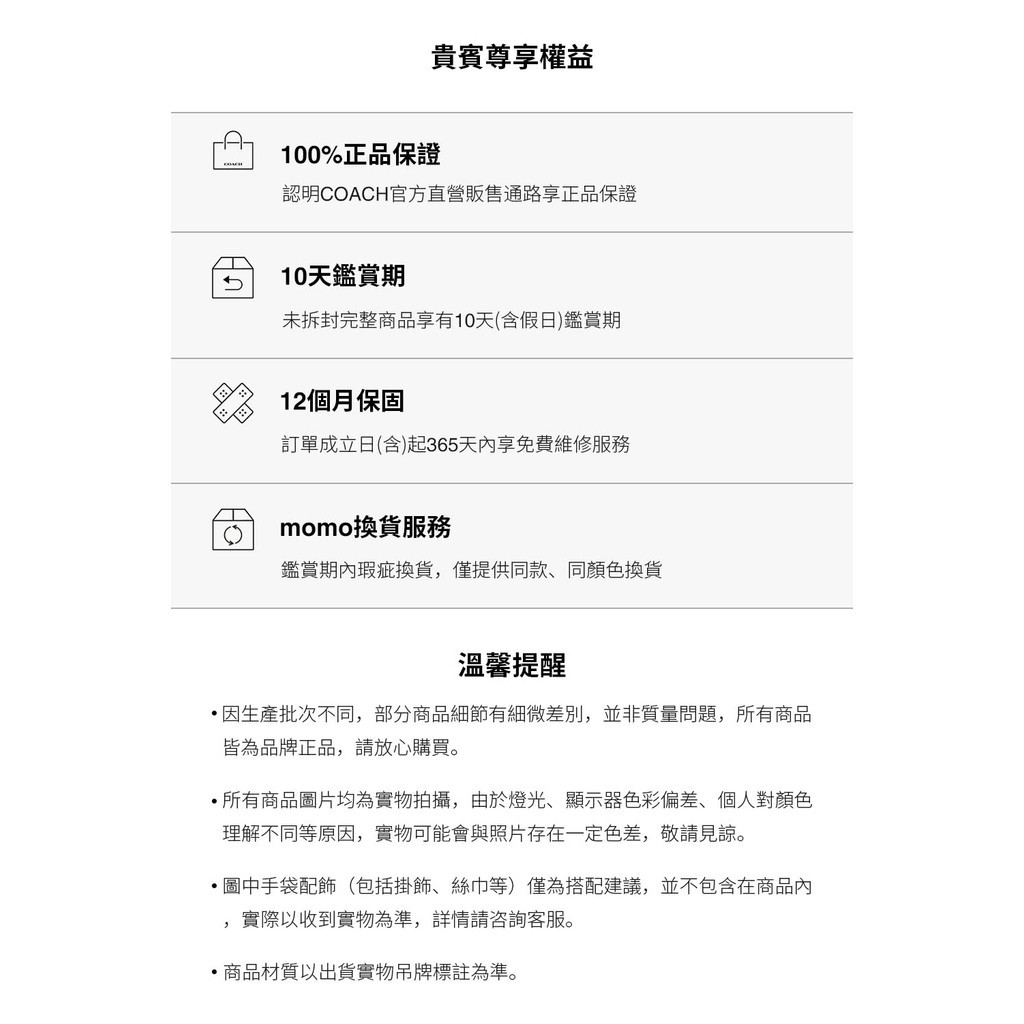 貴賓尊享權益

COACH

100%正品保證

認明COACH官方直營販售通路享正品保證

10天鑑賞期

未拆封完整商品享有10天(含假日)鑑賞期

12個月保固

訂單成立日(含)起365天內享免費維修服務

momo換貨服務

鑑賞期內瑕疵換貨，僅提供同款、同顏色換貨

溫馨提醒

• 因生產批次不同，部分商品細節有細微差別，並非質量問題，所有商品皆為品牌正品，請放心購買。

• 所有商品圖片均為實物拍攝，由於燈光、顯示器色彩偏差、個人對顏色理解不同等原因，實物可能會與照片存在一定色差，敬請見諒。

• 圖中手袋配飾（包括掛飾、絲巾等）僅為搭配建議，並不包含在商品內，實際以收到實物為準，詳情請咨詢客服。

• 商品材質以出貨實物吊牌標註為準。